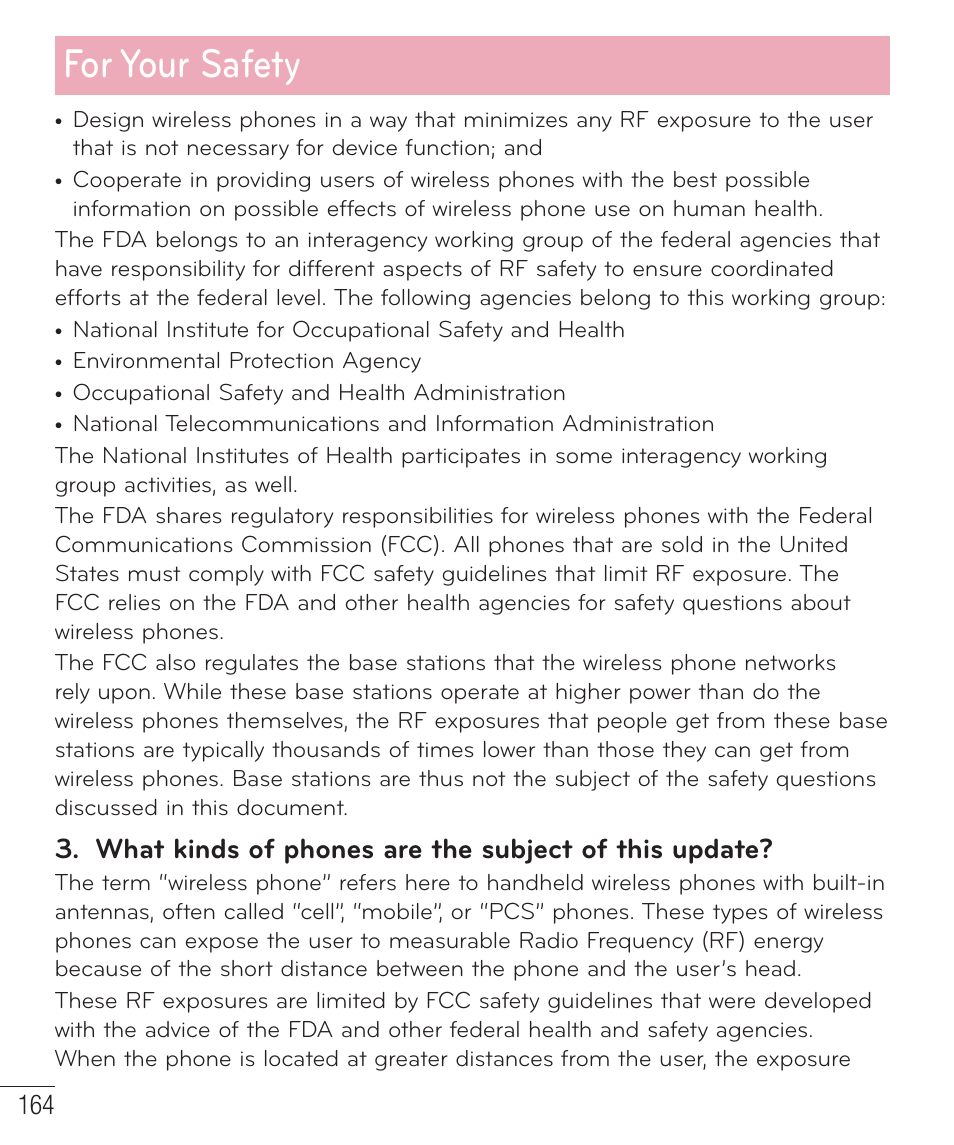 For Your Safety

• Design wireless phones in a way that minimizes any RF exposure to the user that is not necessary for device function; and

• Cooperate in providing users of wireless phones with the best possible information on possible effects of wireless phone use on human health.

The FDA belongs to an interagency working group of the federal agencies that have responsibility for different aspects of RF safety to ensure coordinated efforts at the federal level. The following agencies belong to this working group:

• National Institute for Occupational Safety and Health

• Environmental Protection Agency

• Occupational Safety and Health Administration

• National Telecommunications and Information Administration

The National Institutes of Health participates in some interagency working group activities, as well.

The FDA shares regulatory responsibilities for wireless phones with the Federal Communications Commission (FCC). All phones that are sold in the United States must comply with FCC safety guidelines that limit RF exposure. The FCC relies on the FDA and other health agencies for safety questions about wireless phones.

The FCC also regulates the base stations that the wireless phone networks rely upon. While these base stations operate at higher power than do the wireless phones themselves, the RF exposures that people get from these base stations are typically thousands of times lower than those they can get from wireless phones. Base stations are thus not the subject of the safety questions discussed in this document.

3. What kinds of phones are the subject of this update?

The term "wireless phone" refers here to handheld wireless phones with built-in antennas, often called "cell", "mobile", or "PCS" phones. These types of wireless phones can expose the user to measurable Radio Frequency (RF) energy because of the short distance between the phone and the user's head.

These RF exposures are limited by FCC safety guidelines that were developed with the advice of the FDA and other federal health and safety agencies. When the phone is located at greater distances from the user, the exposure

164